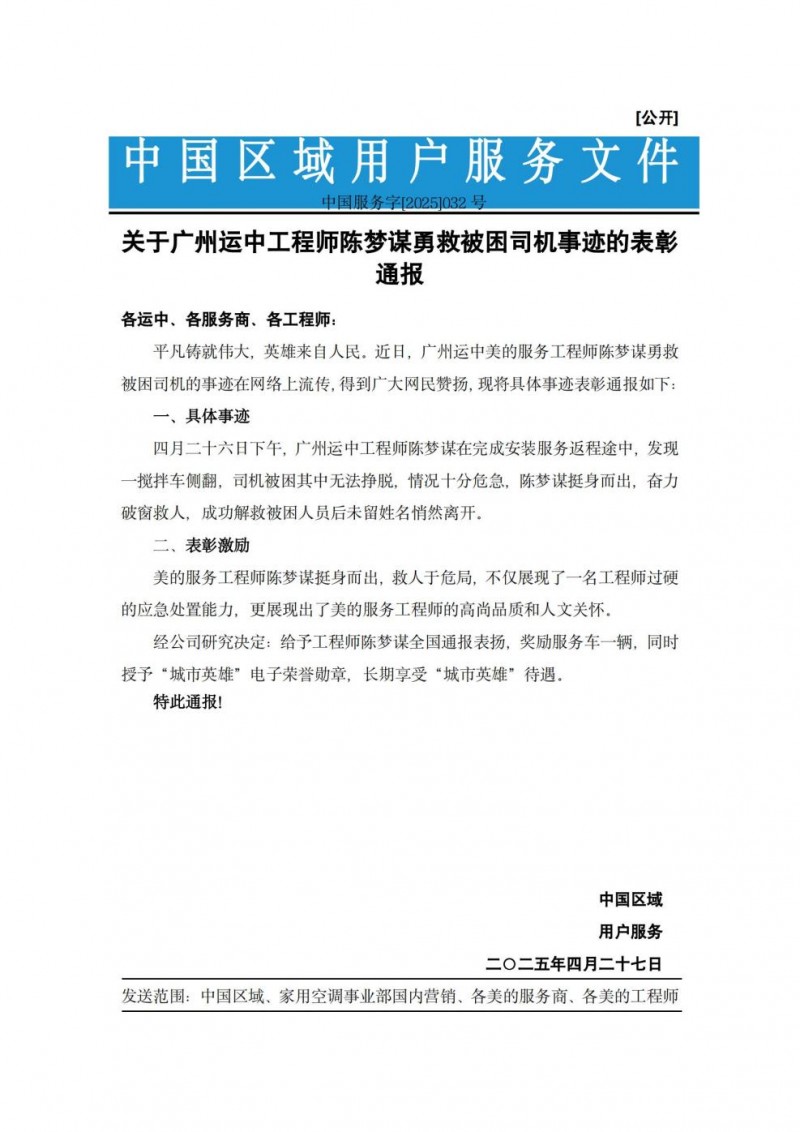 [公开]

中国区域用户服务文件

中国服务字[2025]032 号

关于广州运中工程师陈梦谋勇救被困司机事迹的表彰通报

各运中、各服务商、各工程师：

平凡铸就伟大，英雄来自人民。近日，广州运中美的服务工程师陈梦谋勇救被困司机的事迹在网络上流传，得到广大网民赞扬，现将具体事迹表彰通报如下：

一、具体事迹

四月二十六日下午，广州运中工程师陈梦谋在完成安装服务返程途中，发现一搅拌车侧翻，司机被困其中无法挣脱，情况十分危急，陈梦谋挺身而出，奋力破窗救人，成功解救被困人员后未留姓名悄然离开。

二、表彰激励

美的服务工程师陈梦谋挺身而出，救人于危局，不仅展现了一名工程师过硬的应急处置能力，更展现出了美的服务工程师的高尚品质和人文关怀。

经公司研究决定：给予工程师陈梦谋全国通报表扬，奖励服务车一辆，同时授予“城市英雄”电子荣誉勋章，长期享受“城市英雄”待遇。

特此通报!

中国区域
用户服务
二〇二五年四月二十七日

发送范围：中国区域、家用空调事业部国内营销、各美的服务商、各美的工程师